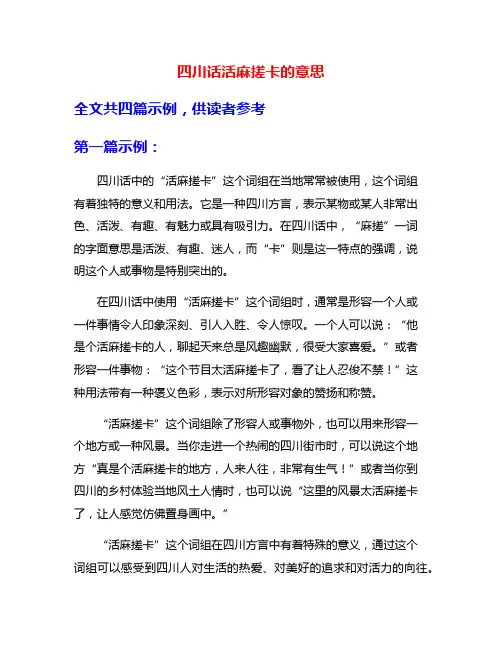 四川话活麻搓卡的意思

全文共四篇示例，供读者参考

第一篇示例：

四川话中的“活麻搓卡”这个词组在当地常常被使用，这个词组有着独特的意义和用法。它是一种四川方言，表示某物或某人非常出色、活泼、有趣、有魅力或具有吸引力。在四川话中，“麻搓”一词的字面意思是活泼、有趣、迷人，而“卡”则是这一特点的强调，说明这个人或事物是特别突出的。

在四川话中使用“活麻搓卡”这个词组时，通常是形容一个人或一件事情令人印象深刻、引人入胜、令人惊叹。一个人可以说：“他是个活麻搓卡的人，聊起天来总是风趣幽默，很受大家喜爱。”或者形容一件事物：“这个节目太活麻搓卡了，看了让人忍俊不禁！”这种用法带有一种褒义色彩，表示对所形容对象的赞扬和称赞。

“活麻搓卡”这个词组除了形容人或事物外，也可以用来形容一个地方或一种风景。当你走进一个热闹的四川街市时，可以说这个地方“真是个活麻搓卡的地方，人来人往，非常有生气！”或者当你到四川的乡村体验当地风土人情时，也可以说“这里的风景太活麻搓卡了，让人感觉仿佛置身画中。”

“活麻搓卡”这个词组在四川方言中有着特殊的意义，通过这个词组可以感受到四川人对生活的热爱、对美好的追求和对活力的向往。